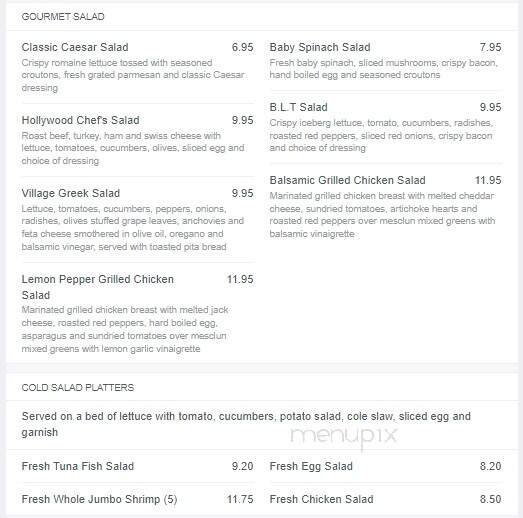 GOURMET SALAD

Classic Caesar Salad 6.95
Crispy romaine lettuce tossed with seasoned croutons, fresh grated parmesan and classic Caesar dressing

Hollywood Chef's Salad 9.95
Roast beef, turkey, ham and swiss cheese with lettuce, tomatoes, cucumbers, olives, sliced egg and choice of dressing

Village Greek Salad 9.95
Lettuce, tomatoes, cucumbers, peppers, onions, radishes, olives stuffed grape leaves, anchovies and feta cheese smothered in olive oil, oregano and balsamic vinegar, served with toasted pita bread

Lemon Pepper Grilled Chicken Salad 11.95
Marinated grilled chicken breast with melted jack cheese, roasted red peppers, hard boiled egg, asparagus and sundried tomatoes over mesclun mixed greens with lemon garlic vinaigrette

Baby Spinach Salad 7.95
Fresh baby spinach, sliced mushrooms, crispy bacon, hand boiled egg and seasoned croutons

B.L.T Salad 9.95
Crispy iceberg lettuce, tomato, cucumbers, radishes, roasted red peppers, sliced red onions, crispy bacon and choice of dressing

Balsamic Grilled Chicken Salad 11.95
Marinated grilled chicken breast with melted cheddar cheese, sundried tomatoes, artichoke hearts and roasted red peppers over mesclun mixed greens with balsamic vinaigrette

COLD SALAD PLATTERS

Served on a bed of lettuce with tomato, cucumbers, potato salad, cole slaw, sliced egg and garnish

menupix

Fresh Tuna Fish Salad 9.20

Fresh Whole Jumbo Shrimp (5) 11.75

Fresh Egg Salad 8.20

Fresh Chicken Salad 8.50